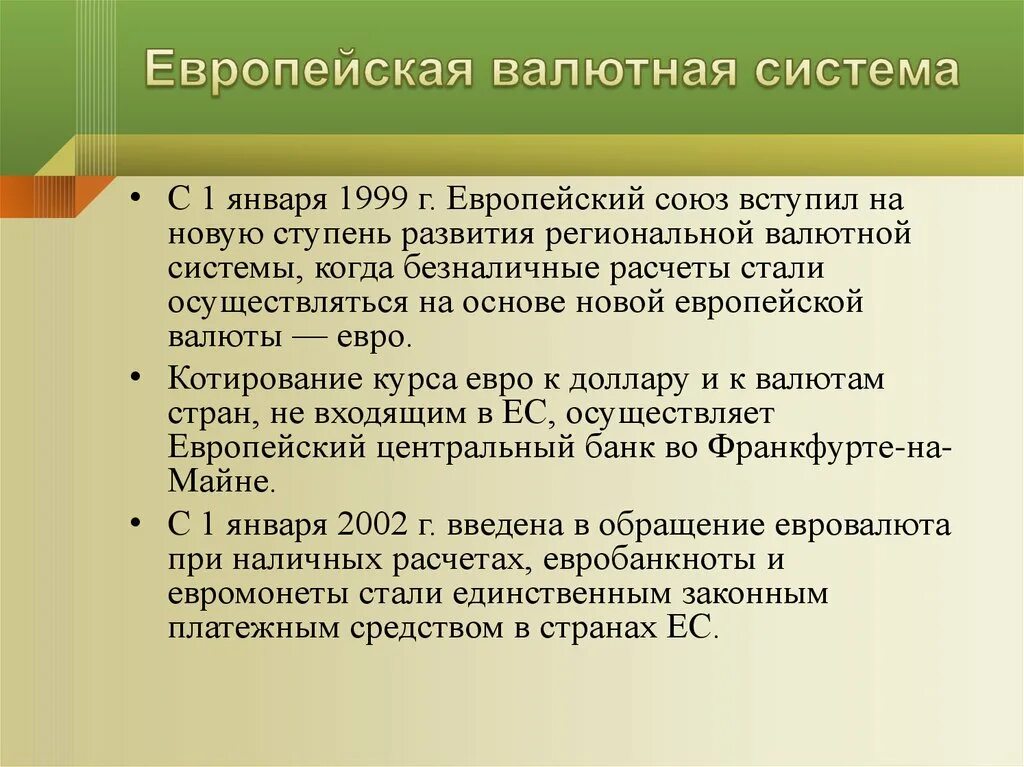 Европейская валютная система

• С 1 января 1999 г. Европейский союз вступил на новую ступень развития региональной валютной системы, когда безналичные расчеты стали осуществляться на основе новой европейской валюты — евро.

• Котирование курса евро к доллару и к валютам стран, не входящим в ЕС, осуществляет Европейский центральный банк во Франкфурте-на-Майне.

• С 1 января 2002 г. введена в обращение евровалюта при наличных расчетах, евробанкноты и евромонеты стали единственным законным платежным средством в странах ЕС.